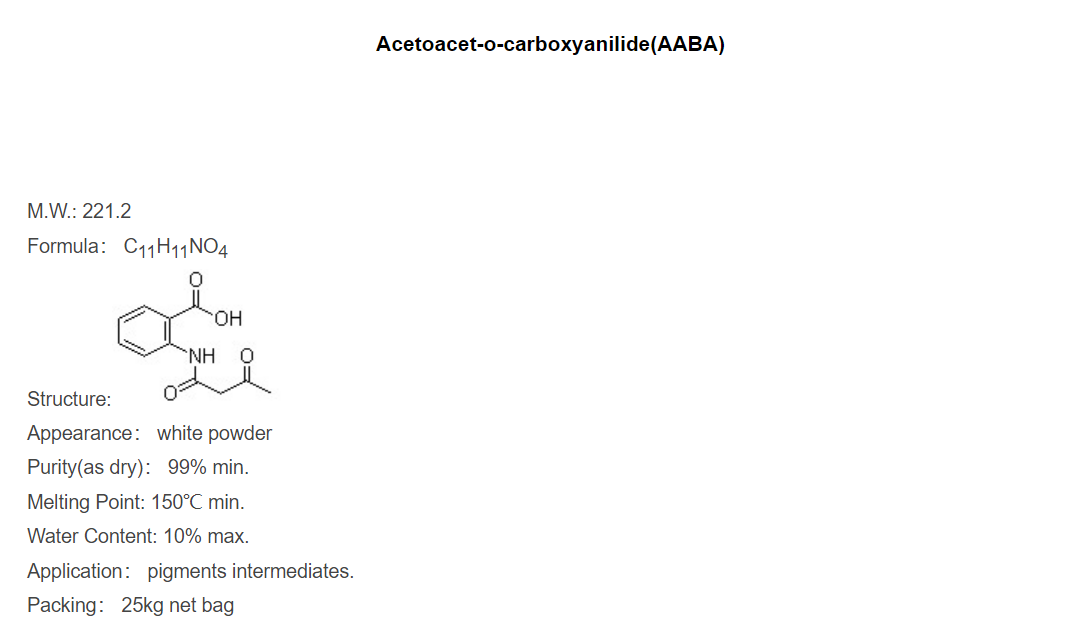 Acetoacet-o-carboxyanilide(AABA)

M.W.: 221.2

Formula: $C_{11}H_{11}NO_4$

O
OH
NH O
O

Structure:

Appearance: white powder

Purity(as dry): 99% min.

Melting Point: 150℃ min.

Water Content: 10% max.

Application: pigments intermediates.

Packing: 25kg net bag